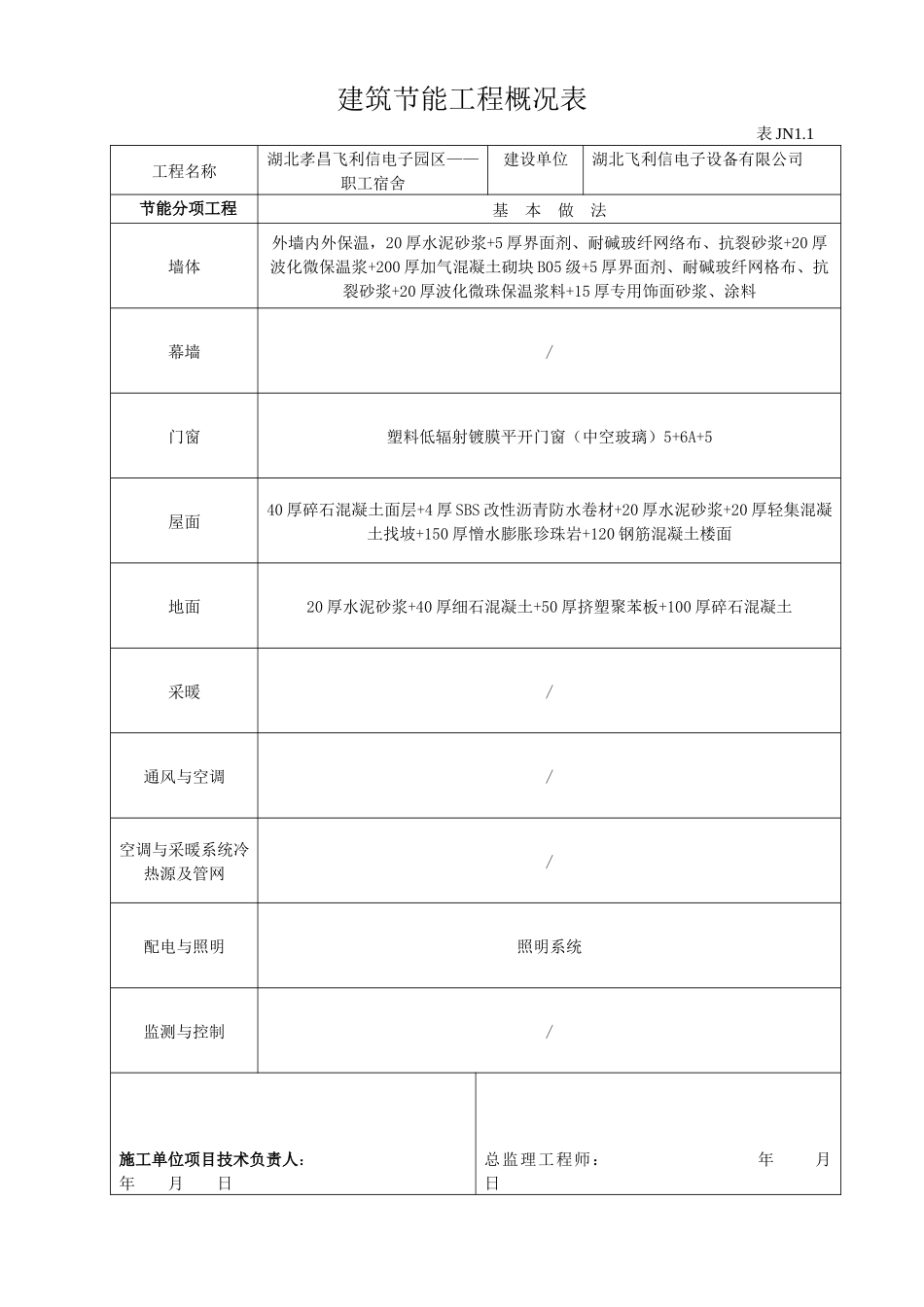 建筑节能工程概况表

表 JN1.1

| 工程名称 | 湖北孝昌飞利信电子园区——职工宿舍 | 建设单位 | 湖北飞利信电子设备有限公司 |
|---|---|---|---|
| 节能分项工程 | 基 本 做 法 | | |
| 墙体 | 外墙内外保温，20厚水泥砂浆+5厚界面剂、耐碱玻纤网络布、抗裂砂浆+20厚波化微保温浆+200厚加气混凝土砌块B05级+5厚界面剂、耐碱玻纤网格布、抗裂砂浆+20厚波化微珠保温浆料+15厚专用饰面砂浆、涂料 | | |
| 幕墙 | / | | |
| 门窗 | 塑料低辐射镀膜平开门窗（中空玻璃）5+6A+5 | | |
| 屋面 | 40厚碎石混凝土面层+4厚SBS改性沥青防水卷材+20厚水泥砂浆+20厚轻集混凝土找坡+150厚憎水膨胀珍珠岩+120钢筋混凝土楼面 | | |
| 地面 | 20厚水泥砂浆+40厚细石混凝土+50厚挤塑聚苯板+100厚碎石混凝土 | | |
| 采暖 | / | | |
| 通风与空调 | / | | |
| 空调与采暖系统冷热源及管网 | / | | |
| 配电与照明 | 照明系统 | | |
| 监测与控制 | / | | |

施工单位项目技术负责人：
年 月 日

总监理工程师： 年 月 日